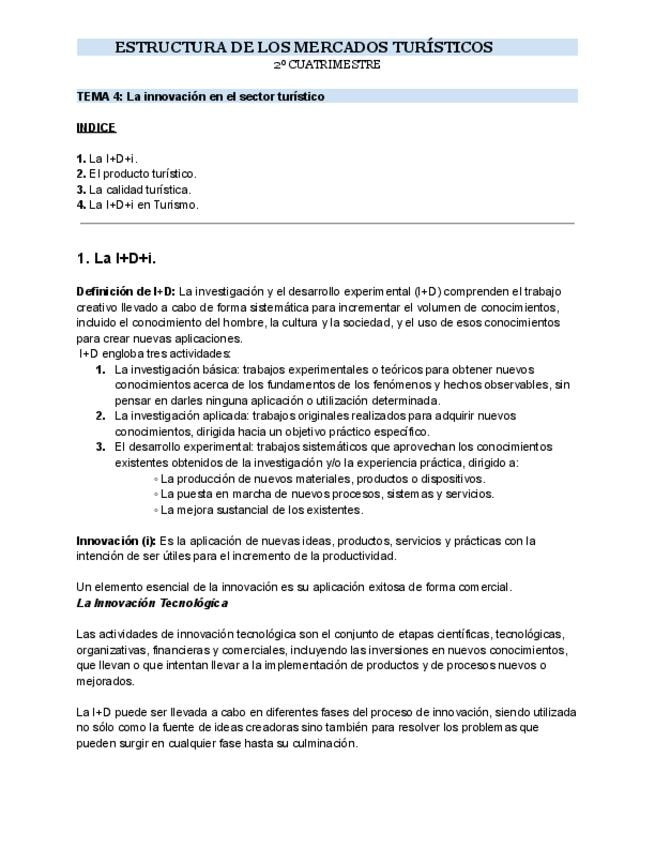 ESTRUCTURA DE LOS MERCADOS TURÍSTICOS
2º CUATRIMESTRE

TEMA 4: La innovación en el sector turístico

INDICE

1. La I+D+i.
2. El producto turístico.
3. La calidad turística.
4. La I+D+i en Turismo.

1. La I+D+i.

Definición de I+D: La investigación y el desarrollo experimental (I+D) comprenden el trabajo creativo llevado a cabo de forma sistemática para incrementar el volumen de conocimientos, incluido el conocimiento del hombre, la cultura y la sociedad, y el uso de esos conocimientos para crear nuevas aplicaciones.
I+D engloba tres actividades:
1. La investigación básica: trabajos experimentales o teóricos para obtener nuevos conocimientos acerca de los fundamentos de los fenómenos y hechos observables, sin pensar en darles ninguna aplicación o utilización determinada.
2. La investigación aplicada: trabajos originales realizados para adquirir nuevos conocimientos, dirigida hacia un objetivo práctico específico.
3. El desarrollo experimental: trabajos sistemáticos que aprovechan los conocimientos existentes obtenidos de la investigación y/o la experiencia práctica, dirigido a:
◦ La producción de nuevos materiales, productos o dispositivos.
◦ La puesta en marcha de nuevos procesos, sistemas y servicios.
◦ La mejora sustancial de los existentes.

Innovación (i): Es la aplicación de nuevas ideas, productos, servicios y prácticas con la intención de ser útiles para el incremento de la productividad.

Un elemento esencial de la innovación es su aplicación exitosa de forma comercial.
La Innovación Tecnológica

Las actividades de innovación tecnológica son el conjunto de etapas científicas, tecnológicas, organizativas, financieras y comerciales, incluyendo las inversiones en nuevos conocimientos, que llevan o que intentan llevar a la implementación de productos y de procesos nuevos o mejorados.

La I+D puede ser llevada a cabo en diferentes fases del proceso de innovación, siendo utilizada no sólo como la fuente de ideas creadoras sino también para resolver los problemas que pueden surgir en cualquier fase hasta su culminación.